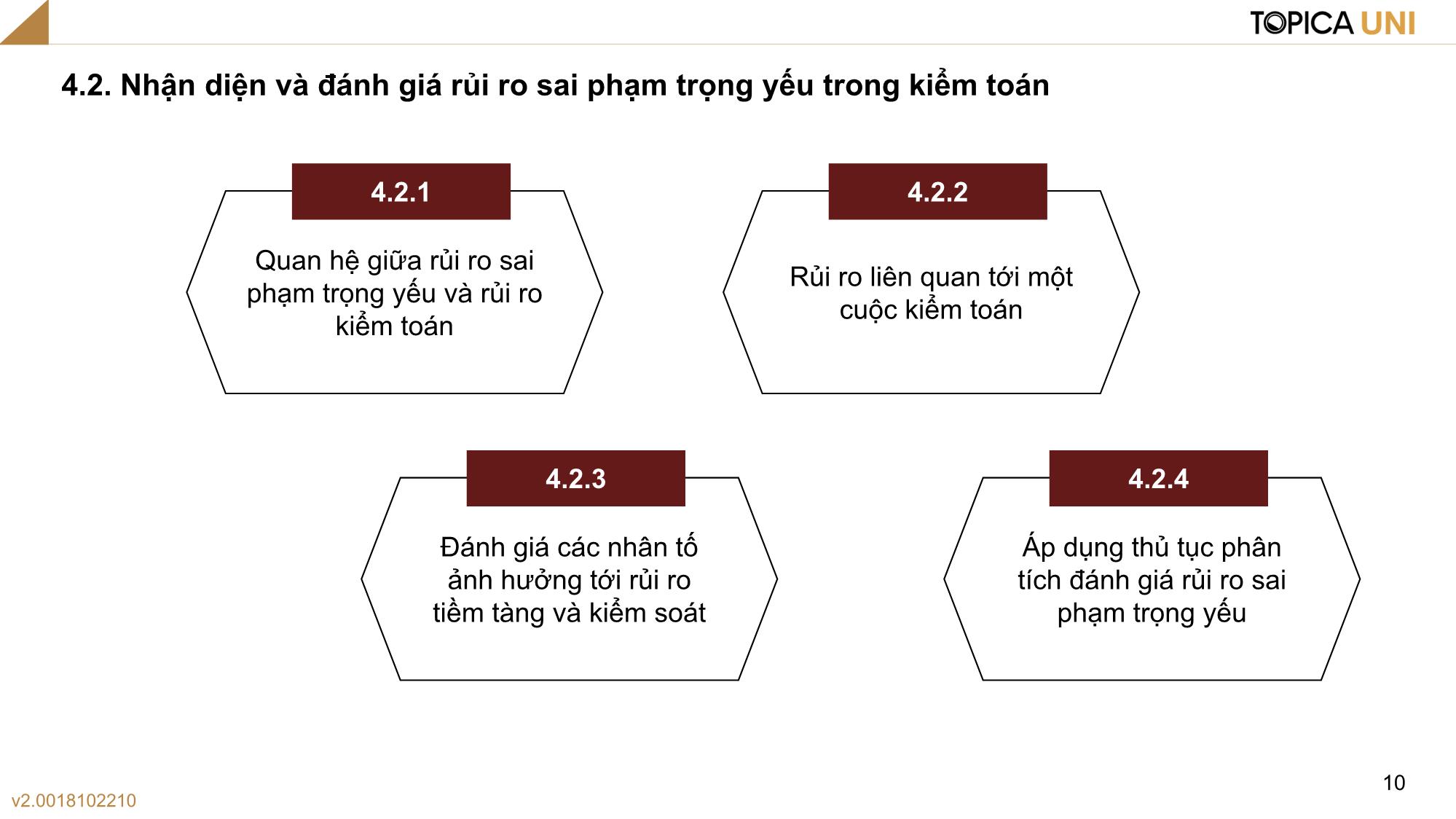 TOPICA UNI

4.2. Nhận diện và đánh giá rủi ro sai phạm trọng yếu trong kiểm toán

4.2.1

Quan hệ giữa rủi ro sai phạm trọng yếu và rủi ro kiểm toán

4.2.2

Rủi ro liên quan tới một cuộc kiểm toán

4.2.3

Đánh giá các nhân tố ảnh hưởng tới rủi ro tiềm tàng và kiểm soát

4.2.4

Áp dụng thủ tục phân tích đánh giá rủi ro sai phạm trọng yếu

10

v2.0018102210